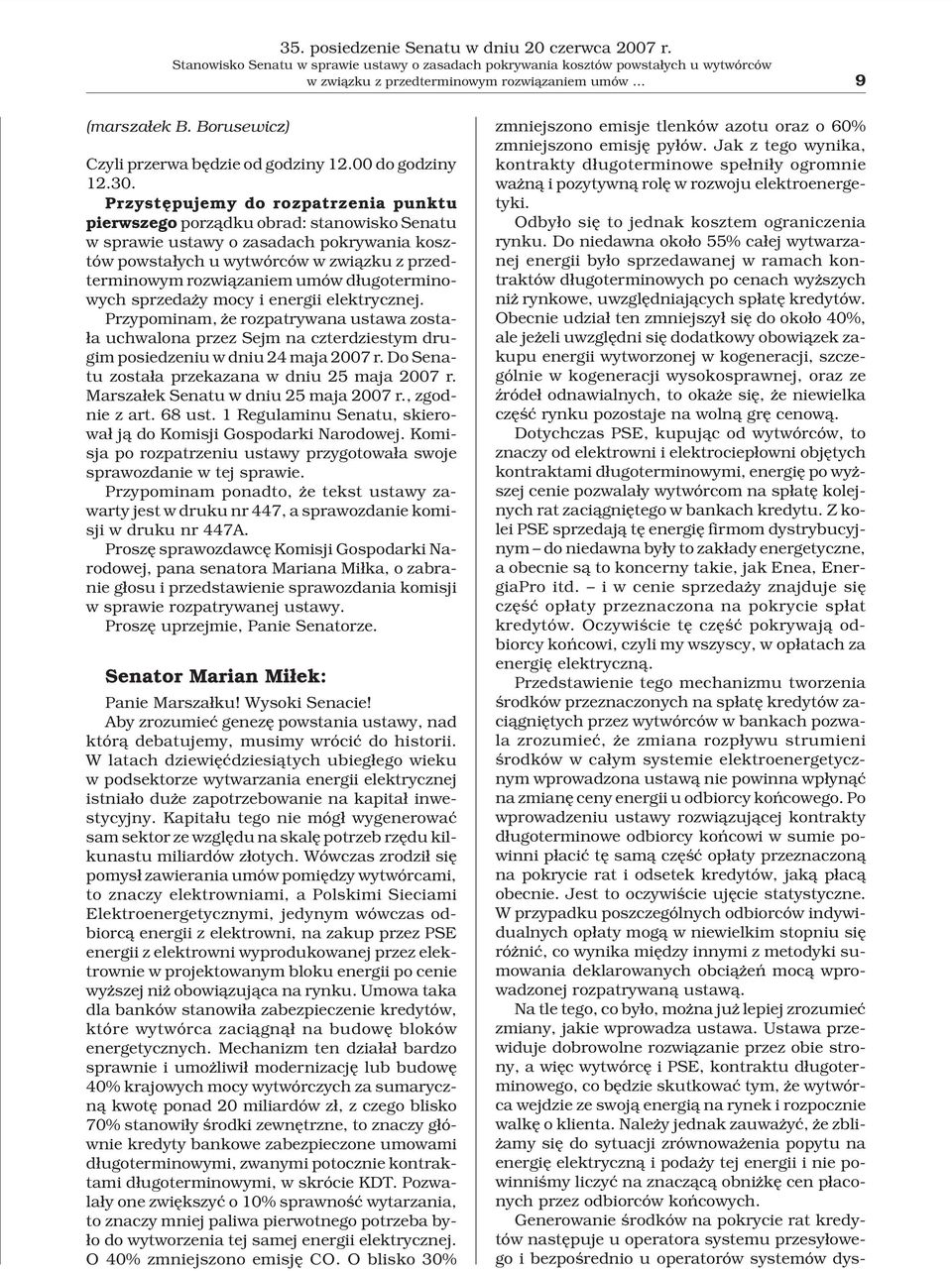 35. posiedzenie Senatu w dniu 20 czerwca 2007 r.
Stanowisko Senatu w sprawie ustawy o zasadach pokrywania kosztów powstałych u wytwórców w związku z przedterminowym rozwiązaniem umów ...

9

(marszałek B. Borusewicz)

Czyli przerwa będzie od godziny 12.00 do godziny 12.30.

Przystępujemy do rozpatrzenia punktu pierwszego porządku obrad: stanowisko Senatu w sprawie ustawy o zasadach pokrywania kosztów powstałych u wytwórców w związku z przedterminowym rozwiązaniem umów długoterminowych sprzedaży mocy i energii elektrycznej.

Przypominam, że rozpatrywana ustawa została uchwalona przez Sejm na czterdziestym drugim posiedzeniu w dniu 24 maja 2007 r. Do Senatu została przekazana w dniu 25 maja 2007 r. Marszałek Senatu w dniu 25 maja 2007 r., zgodnie z art. 68 ust. 1 Regulaminu Senatu, skierował ją do Komisji Gospodarki Narodowej. Komisja po rozpatrzeniu ustawy przygotowała swoje sprawozdanie w tej sprawie.

Przypominam ponadto, że tekst ustawy zawarty jest w druku nr 447, a sprawozdanie komisji w druku nr 447A.

Proszę sprawozdawcę Komisji Gospodarki Narodowej, pana senatora Mariana Miłka, o zabranie głosu i przedstawienie sprawozdania komisji w sprawie rozpatrywanej ustawy.

Proszę uprzejmie, Panie Senatorze.

Senator Marian Miłek:

Panie Marszałku! Wysoki Senacie!

Aby zrozumieć genezę powstania ustawy, nad którą debatujemy, musimy wrócić do historii. W latach dziewięćdziesiątych ubiegłego wieku w podsektorze wytwarzania energii elektrycznej istniało duże zapotrzebowanie na kapitał inwestycyjny. Kapitału tego nie mógł wygenerować sam sektor ze względu na skalę potrzeb rzędu kilkunastu miliardów złotych. Wówczas zrodził się pomysł zawierania umów pomiędzy wytwórcami, to znaczy elektrowniami, a Polskimi Sieciami Elektroenergetycznymi, jedynym wówczas odbiorcą energii z elektrowni, na zakup przez PSE energii z elektrowni wyprodukowanej przez elektrownie w projektowanym bloku energii po cenie wyższej niż obowiązująca na rynku. Umowa taka dla banków stanowiła zabezpieczenie kredytów, które wytwórca zaciągnął na budowę bloków energetycznych. Mechanizm ten działał bardzo sprawnie i umożliwił modernizację lub budowę 40% krajowych mocy wytwórczych za sumaryczną kwotę ponad 20 miliardów zł, z czego blisko 70% stanowiły środki zewnętrzne, to znaczy głównie kredyty bankowe zabezpieczone umowami długoterminowymi, zwanymi potocznie kontraktami długoterminowymi, w skrócie KDT. Pozwalały one zwiększyć o 10% sprawność wytarzania, to znaczy mniej paliwa pierwotnego potrzeba było do wytworzenia tej samej energii elektrycznej. O 40% zmniejszono emisję CO. O blisko 30% zmniejszono emisje tlenków azotu oraz o 60% zmniejszono emisję pyłów. Jak z tego wynika, kontrakty długoterminowe spełniły ogromnie ważną i pozytywną rolę w rozwoju elektroenergetyki.

Odbyło się to jednak kosztem ograniczenia rynku. Do niedawna około 55% całej wytwarzanej energii było sprzedawanej w ramach kontraktów długoterminowych po cenach wyższych niż rynkowe, uwzględniających spłatę kredytów. Obecnie udział ten zmniejszył się do około 40%, ale jeżeli uwzględni się dodatkowy obowiązek zakupu energii wytworzonej w kogeneracji, szczególnie w kogeneracji wysokosprawnej, oraz ze źródeł odnawialnych, to okaże się, że niewielka część rynku pozostaje na wolną grę cenową.

Dotychczas PSE, kupując od wytwórców, to znaczy od elektrowni i elektrociepłowni objętych kontraktami długoterminowymi, energię po wyższej cenie pozwalały wytwórcom na spłatę kolejnych rat zaciągniętego w bankach kredytu. Z kolei PSE sprzedają tę energię firmom dystrybucyjnym – do niedawna były to zakłady energetyczne, a obecnie są to koncerny takie, jak Enea, EnergiaPro itd. – i w cenie sprzedaży znajduje się część opłaty przeznaczona na pokrycie spłat kredytów. Oczywiście tę część pokrywają odbiorcy końcowi, czyli my wszyscy, w opłatach za energię elektryczną.

Przedstawienie tego mechanizmu tworzenia środków przeznaczonych na spłatę kredytów zaciągniętych przez wytwórców w bankach pozwala zrozumieć, że zmiana rozpływu strumieni środków w całym systemie elektroenergetycznym wprowadzona ustawą nie powinna wpłynąć na zmianę ceny energii u odbiorcy końcowego. Po wprowadzeniu ustawy rozwiązującej kontrakty długoterminowe odbiorcy końcowi w sumie powinni płacić tę samą część opłaty przeznaczoną na pokrycie rat i odsetek kredytów, jaką płacą obecnie. Jest to oczywiście ujęcie statystyczne. W przypadku poszczególnych odbiorców indywidualnych opłaty mogą w niewielkim stopniu się różnić, co wynika między innymi z metodyki sumowania deklarowanych obciążeń mocą wprowadzonej rozpatrywaną ustawą.

Na tle tego, co było, można już lepiej zrozumieć zmiany, jakie wprowadza ustawa. Ustawa przewiduje dobrowolne rozwiązanie przez obie strony, a więc wytwórcę i PSE, kontraktu długoterminowego, co będzie skutkować tym, że wytwórca wejdzie ze swoją energią na rynek i rozpocznie walkę o klienta. Należy jednak zauważyć, że zbliżamy się do sytuacji zrównoważenia popytu na energię elektryczną i podaży tej energii i nie powinniśmy liczyć na znaczącą obniżkę cen płaconych przez odbiorców końcowych.

Generowanie środków na pokrycie rat kredytów następuje u operatora systemu przesyłowego i bezpośrednio u operatorów systemów dys-